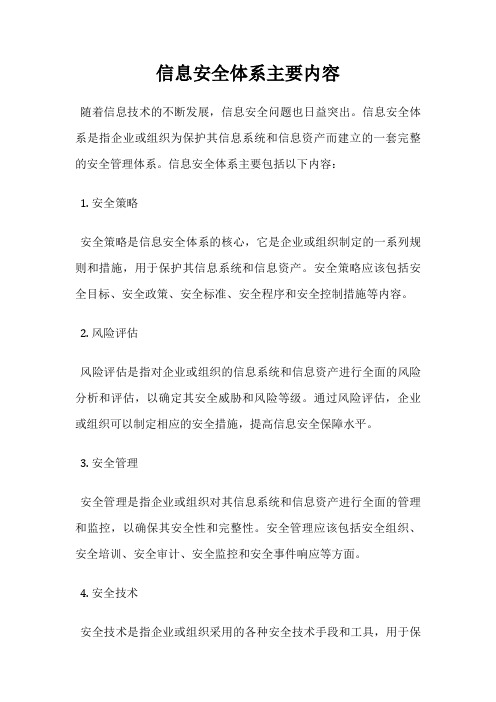 信息安全体系主要内容

随着信息技术的不断发展，信息安全问题也日益突出。信息安全体系是指企业或组织为保护其信息系统和信息资产而建立的一套完整的安全管理体系。信息安全体系主要包括以下内容：

1. 安全策略

安全策略是信息安全体系的核心，它是企业或组织制定的一系列规则和措施，用于保护其信息系统和信息资产。安全策略应该包括安全目标、安全政策、安全标准、安全程序和安全控制措施等内容。

2. 风险评估

风险评估是指对企业或组织的信息系统和信息资产进行全面的风险分析和评估，以确定其安全威胁和风险等级。通过风险评估，企业或组织可以制定相应的安全措施，提高信息安全保障水平。

3. 安全管理

安全管理是指企业或组织对其信息系统和信息资产进行全面的管理和监控，以确保其安全性和完整性。安全管理应该包括安全组织、安全培训、安全审计、安全监控和安全事件响应等方面。

4. 安全技术

安全技术是指企业或组织采用的各种安全技术手段和工具，用于保